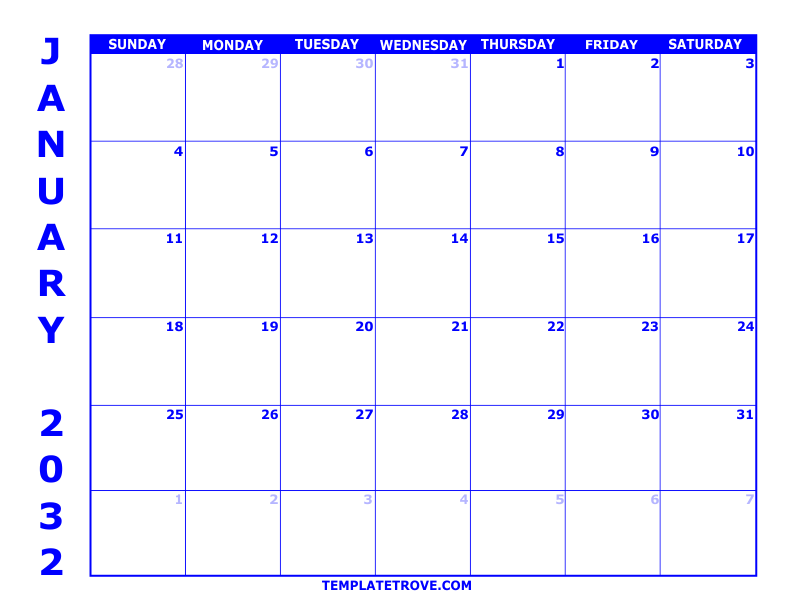 JANUARY 2032

| SUNDAY | MONDAY | TUESDAY | WEDNESDAY | THURSDAY | FRIDAY | SATURDAY |
|---|---|---|---|---|---|---|
| 28 | 29 | 30 | 31 | 1 | 2 | 3 |
| 4 | 5 | 6 | 7 | 8 | 9 | 10 |
| 11 | 12 | 13 | 14 | 15 | 16 | 17 |
| 18 | 19 | 20 | 21 | 22 | 23 | 24 |
| 25 | 26 | 27 | 28 | 29 | 30 | 31 |
| 1 | 2 | 3 | 4 | 5 | 6 | 7 |

TEMPLATETROVE.COM